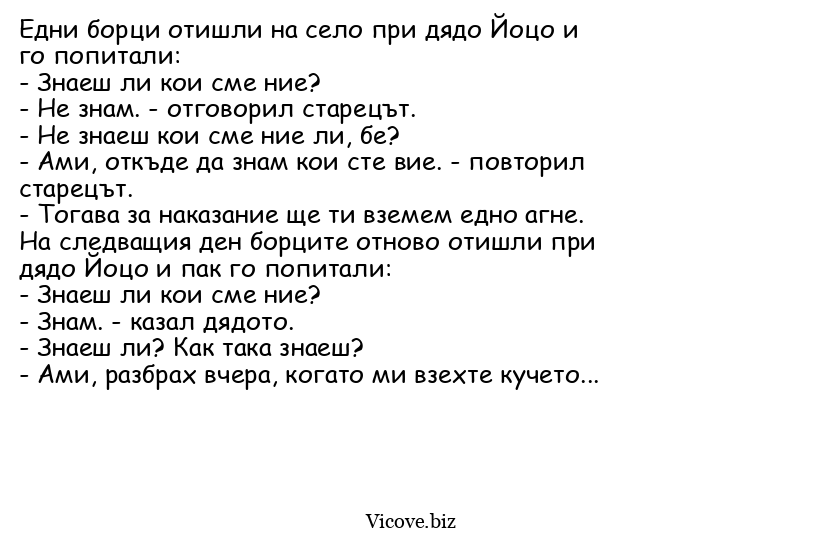 Едни борци отишли на село при дядо Йоцо и го попитали:
- Знаеш ли кои сме ние?
- Не знам. - отговорил старецът.
- Не знаеш кои сме ние ли, бе?
- Ами, откъде да знам кои сте вие. - повторил старецът.
- Тогава за наказание ще ти вземем едно агне.
На следващия ден борците отново отишли при дядо Йоцо и пак го попитали:
- Знаеш ли кои сме ние?
- Знам. - казал дядото.
- Знаеш ли? Как така знаеш?
- Ами, разбрах вчера, когато ми взехте кучето...

Vicove.biz